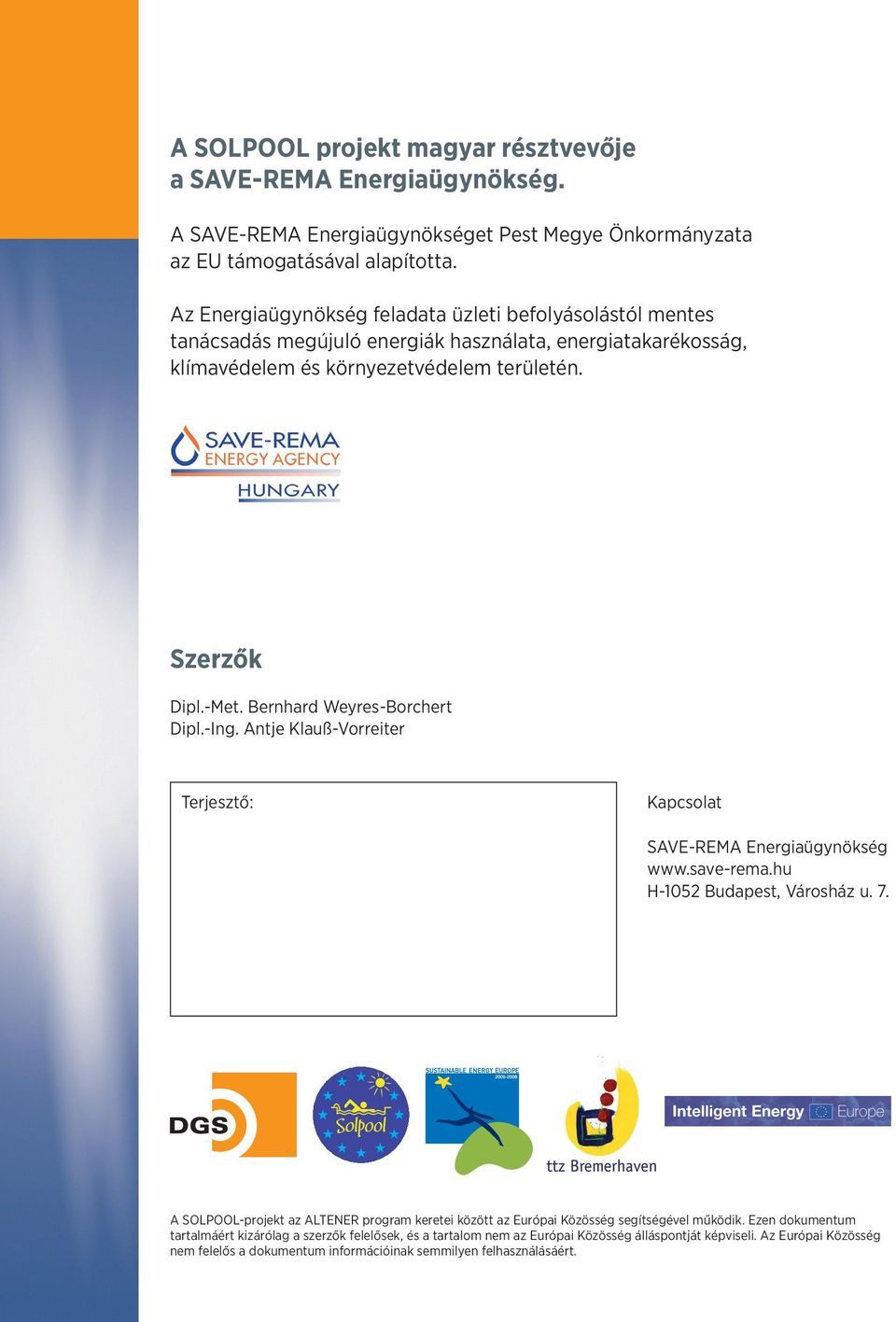 A SOLPOOL projekt magyar résztvevője a SAVE-REMA Energiaügynökség.

A SAVE-REMA Energiaügynökséget Pest Megye Önkormányzata az EU támogatásával alapította.

Az Energiaügynökség feladata üzleti befolyásolástól mentes tanácsadás megújuló energiák használata, energiatakarékosság, klímavédelem és környezetvédelem területén.

SAVE-REMA
ENERGY AGENCY
HUNGARY

Szerzők

Dipl.-Met. Bernhard Weyres-Borchert
Dipl.-Ing. Antje Klauß-Vorreiter

Terjesztő:

Kapcsolat

SAVE-REMA Energiaügynökség
www.save-rema.hu
H-1052 Budapest, Városház u. 7.

DGS

Solpool

SUSTAINABLE ENERGY EUROPE
2005-2008

ttz Bremerhaven

Intelligent Energy Europe

A SOLPOOL-projekt az ALTENER program keretei között az Európai Közösség segítségével működik. Ezen dokumentum tartalmáért kizárólag a szerzők felelősek, és a tartalom nem az Európai Közösség álláspontját képviseli. Az Európai Közösség nem felelős a dokumentum információinak semmilyen felhasználásáért.